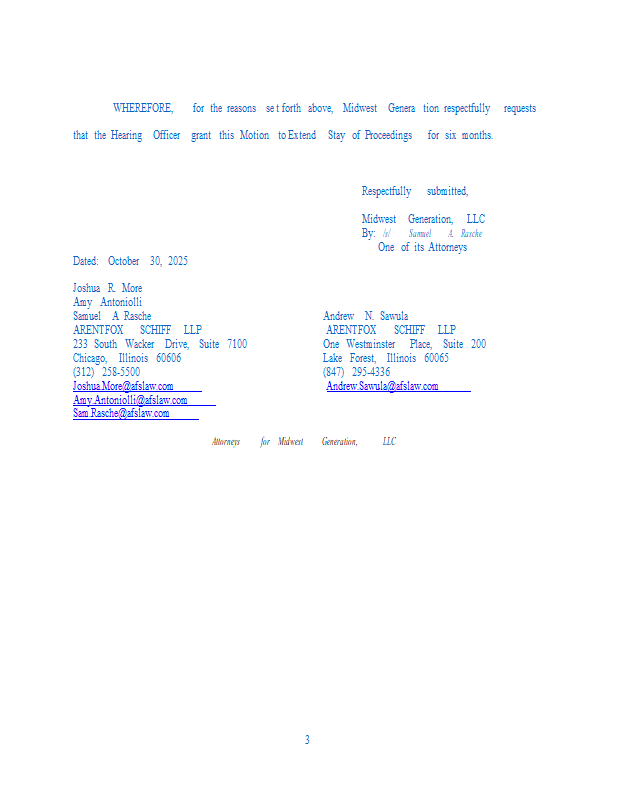 WHEREFORE, for the reasons set forth above, Midwest Generation respectfully requests that the Hearing Officer grant this Motion to Extend Stay of Proceedings for six months.

Respectfully submitted,

Midwest Generation, LLC
By: /s/ Samuel A. Rasche
One of its Attorneys

Dated: October 30, 2025

Joshua R. More
Amy Antoniolli
Samuel A Rasche
ARENTFOX SCHIFF LLP
233 South Wacker Drive, Suite 7100
Chicago, Illinois 60606
(312) 258-5500
Joshua.More@afslaw.com
Amy.Antoniolli@afslaw.com
Sam.Rasche@afslaw.com

Andrew N. Sawula
ARENTFOX SCHIFF LLP
One Westminster Place, Suite 200
Lake Forest, Illinois 60065
(847) 295-4336
Andrew.Sawula@afslaw.com

Attorneys for Midwest Generation, LLC

3